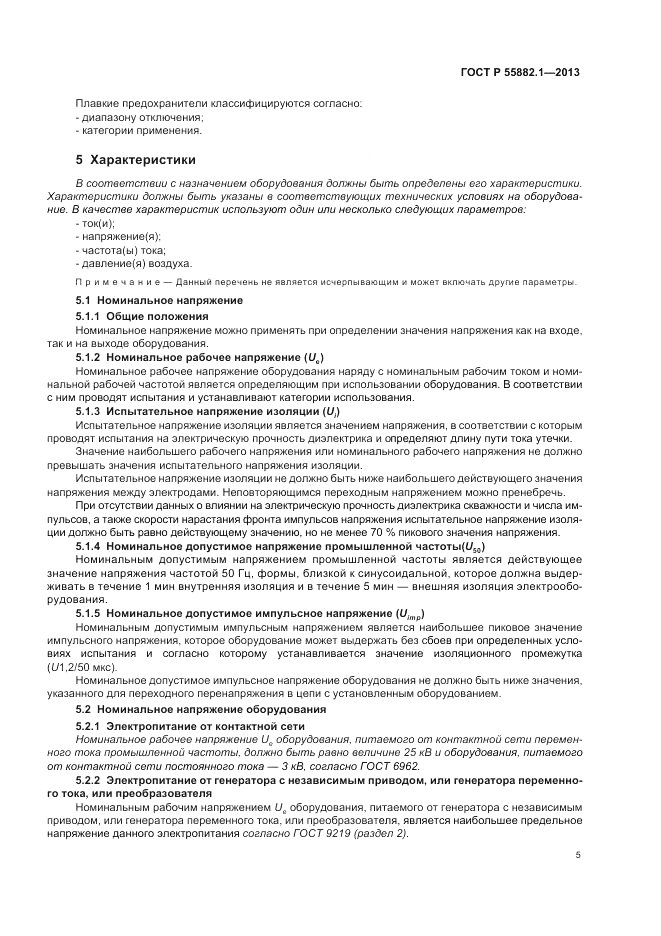 ГОСТ Р 55882.1—2013

Плавкие предохранители классифицируются согласно:
- диапазону отключения;
- категории применения.

5 Характеристики

В соответствии с назначением оборудования должны быть определены его характеристики. Характеристики должны быть указаны в соответствующих технических условиях на оборудование. В качестве характеристик используют один или несколько следующих параметров:
- ток(и);
- напряжение(я);
- частота(ы) тока;
- давление(я) воздуха.

Примечание — Данный перечень не является исчерпывающим и может включать другие параметры.

5.1 Номинальное напряжение

5.1.1 Общие положения

Номинальное напряжение можно применять при определении значения напряжения как на входе, так и на выходе оборудования.

5.1.2 Номинальное рабочее напряжение ($U_e$)

Номинальное рабочее напряжение оборудования наряду с номинальным рабочим током и номинальной рабочей частотой является определяющим при использовании оборудования. В соответствии с ним проводят испытания и устанавливают категории использования.

5.1.3 Испытательное напряжение изоляции ($U_i$)

Испытательное напряжение изоляции является значением напряжения, в соответствии с которым проводят испытания на электрическую прочность диэлектрика и определяют длину пути тока утечки.

Значение наибольшего рабочего напряжения или номинального рабочего напряжения не должно превышать значения испытательного напряжения изоляции.

Испытательное напряжение изоляции не должно быть ниже наибольшего действующего значения напряжения между электродами. Неповторяющимся переходным напряжением можно пренебречь.

При отсутствии данных о влиянии на электрическую прочность диэлектрика скважности и числа импульсов, а также скорости нарастания фронта импульсов напряжения испытательное напряжение изоляции должно быть равно действующему значению, но не менее 70 % пикового значения напряжения.

5.1.4 Номинальное допустимое напряжение промышленной частоты($U_{50}$)

Номинальным допустимым напряжением промышленной частоты является действующее значение напряжения частотой 50 Гц, формы, близкой к синусоидальной, которое должна выдерживать в течение 1 мин внутренняя изоляция и в течение 5 мин — внешняя изоляция электрооборудования.

5.1.5 Номинальное допустимое импульсное напряжение ($U_{imp}$)

Номинальным допустимым импульсным напряжением является наибольшее пиковое значение импульсного напряжения, которое оборудование может выдержать без сбоев при определенных условиях испытания и согласно которому устанавливается значение изоляционного промежутка ($U$1,2/50 мкс).

Номинальное допустимое импульсное напряжение оборудования не должно быть ниже значения, указанного для переходного перенапряжения в цепи с установленным оборудованием.

5.2 Номинальное напряжение оборудования

5.2.1 Электропитание от контактной сети

Номинальное рабочее напряжение $U_e$ оборудования, питаемого от контактной сети переменного тока промышленной частоты, должно быть равно величине 25 кВ и оборудования, питаемого от контактной сети постоянного тока — 3 кВ, согласно ГОСТ 6962.

5.2.2 Электропитание от генератора с независимым приводом, или генератора переменного тока, или преобразователя

Номинальным рабочим напряжением $U_e$ оборудования, питаемого от генератора с независимым приводом, или генератора переменного тока, или преобразователя, является наибольшее предельное напряжение данного электропитания согласно ГОСТ 9219 (раздел 2).

5